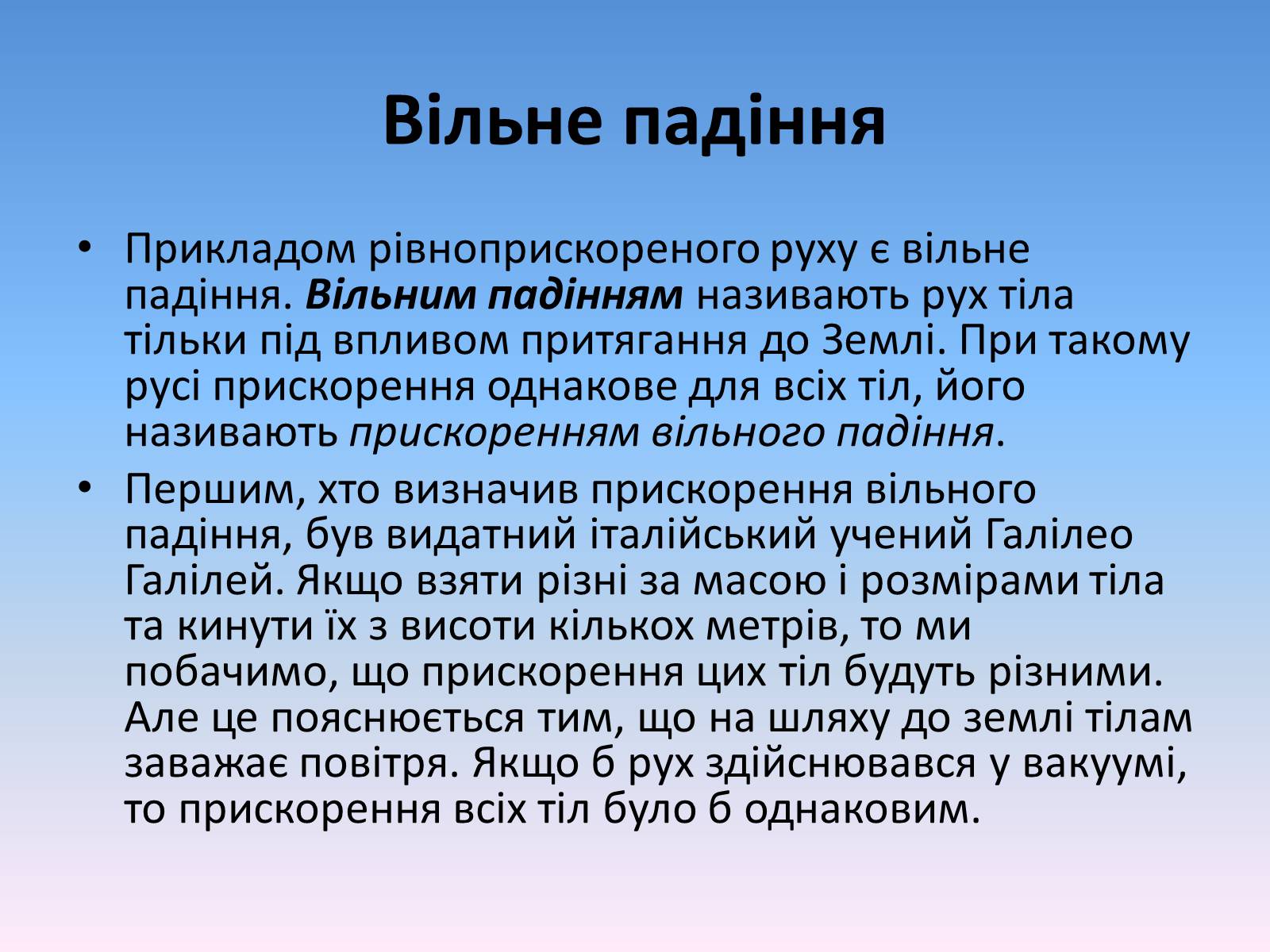 Вільне падіння

• Прикладом рівноприскореного руху є вільне падіння. Вільним падінням називають рух тіла тільки під впливом притягання до Землі. При такому русі прискорення однакове для всіх тіл, його називають прискоренням вільного падіння.

• Першим, хто визначив прискорення вільного падіння, був видатний італійський учений Галілео Галілей. Якщо взяти різні за масою і розмірами тіла та кинути їх з висоти кількох метрів, то ми побачимо, що прискорення цих тіл будуть різними. Але це пояснюється тим, що на шляху до землі тілам заважає повітря. Якщо б рух здійснювався у вакуумі, то прискорення всіх тіл було б однаковим.